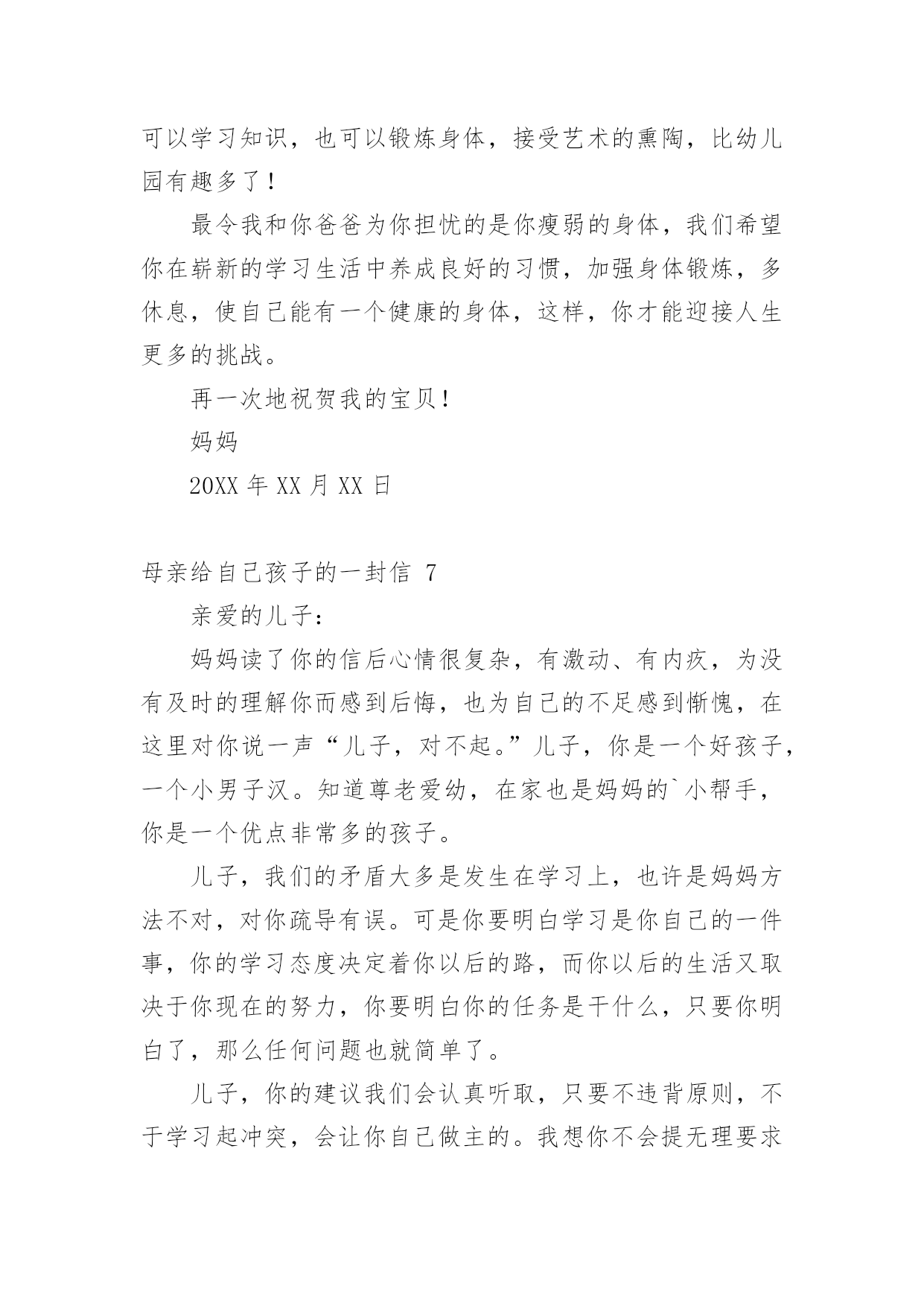 可以学习知识，也可以锻炼身体，接受艺术的熏陶，比幼儿园有趣多了！

最令我和你爸爸为你担忧的是你瘦弱的身体，我们希望你在崭新的学习生活中养成良好的习惯，加强身体锻炼，多休息，使自己能有一个健康的身体，这样，你才能迎接人生更多的挑战。

再一次地祝贺我的宝贝！

妈妈

20XX 年 XX 月 XX 日

母亲给自己孩子的一封信 7

亲爱的儿子：

妈妈读了你的信后心情很复杂，有激动、有内疚，为没有及时的理解你而感到后悔，也为自己的不足感到惭愧，在这里对你说一声“儿子，对不起。”儿子，你是一个好孩子，一个小男子汉。知道尊老爱幼，在家也是妈妈的`小帮手，你是一个优点非常多的孩子。

儿子，我们的矛盾大多是发生在学习上，也许是妈妈方法不对，对你疏导有误。可是你要明白学习是你自己的一件事，你的学习态度决定着你以后的路，而你以后的生活又取决于你现在的努力，你要明白你的任务是干什么，只要你明白了，那么任何问题也就简单了。

儿子，你的建议我们会认真听取，只要不违背原则，不于学习起冲突，会让你自己做主的。我想你不会提无理要求